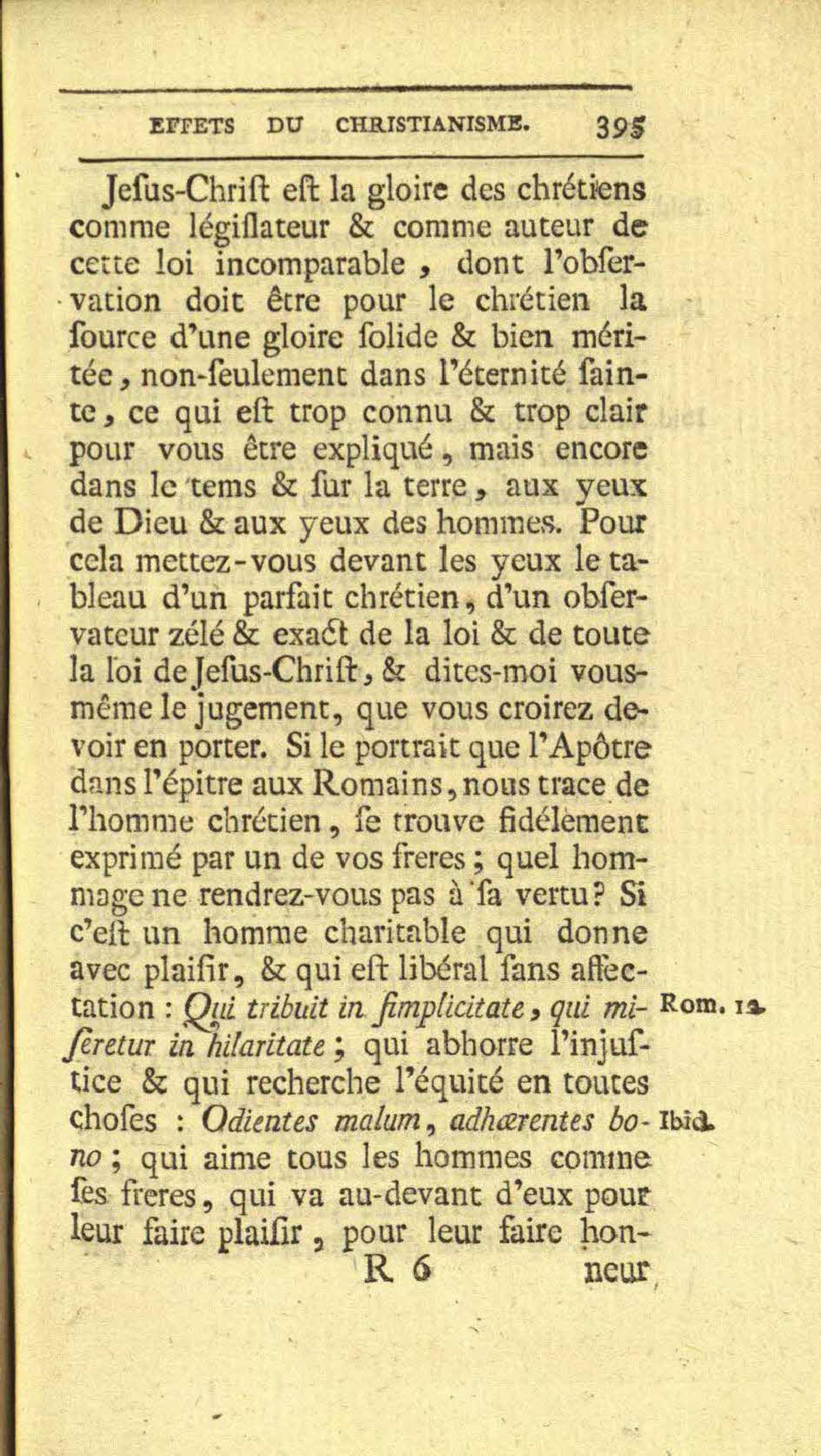 EFFETS DU CHRISTIANISME. 395

Jeſus-Chriſt eſt la gloire des chrétiens comme légiſlateur & comme auteur de cette loi incomparable, dont l'obſervation doit être pour le chrétien la ſource d'une gloire ſolide & bien méritée, non-ſeulement dans l'éternité ſainte, ce qui eſt trop connu & trop clair pour vous être expliqué, mais encore dans le tems & ſur la terre, aux yeux de Dieu & aux yeux des hommes. Pour cela mettez-vous devant les yeux le tableau d'un parfait chrétien, d'un obſervateur zélé & exact de la loi & de toute la loi de Jeſus-Chriſt, & dites-moi vous-même le jugement, que vous croirez devoir en porter. Si le portrait que l'Apôtre dans l'épitre aux Romains, nous trace de l'homme chrétien, ſe trouve fidélement exprimé par un de vos freres; quel hommage ne rendrez-vous pas à ſa vertu? Si c'eſt un homme charitable qui donne avec plaiſir, & qui eſt libéral ſans affectation : Qui tribuit in ſimplicitate, qui miſeretur in hilaritate; qui abhorre l'injuſtice & qui recherche l'équité en toutes choſes : Odientes malum, adhærentes bono; qui aime tous les hommes comme ſes freres, qui va au-devant d'eux pour leur faire plaiſir, pour leur faire hon-

Rom. 12.

Ibid.

R 6 neur